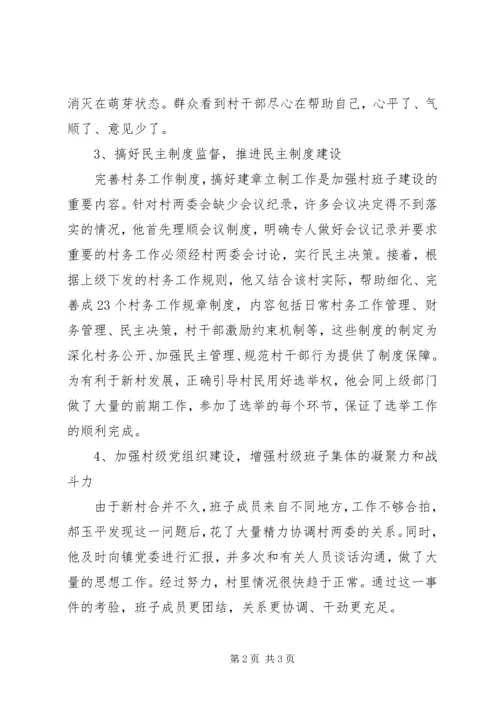 消灭在萌芽状态。群众看到村干部尽心在帮助自己，心平了、气顺了、意见少了。

3、搞好民主制度监督，推进民主制度建设

完善村务工作制度，搞好建章立制工作是加强村班子建设的重要内容。针对村两委会缺少会议纪录，许多会议决定得不到落实的情况，他首先理顺会议制度，明确专人做好会议记录并要求重要的村务工作必须经村两委会讨论，实行民主决策。接着，根据上级下发的村务工作规则，他又结合该村实际，帮助细化、完善成23个村务工作规章制度，内容包括日常村务工作管理、财务管理、民主决策，村干部激励约束机制等，这些制度的制定为深化村务公开、加强民主管理、规范村干部行为提供了制度保障。为有利于新村发展，正确引导村民用好选举权，他会同上级部门做了大量的前期工作，参加了选举的每个环节，保证了选举工作的顺利完成。

4、加强村级党组织建设，增强村级班子集体的凝聚力和战斗力

由于新村合并不久，班子成员来自不同地方，工作不够合拍，郝玉平发现这一问题后，花了大量精力协调村两委的关系。同时，他及时向镇党委进行汇报，并多次和有关人员谈话沟通，做了大量的思想工作。经过努力，村里情况很快趋于正常。通过这一事件的考验，班子成员更团结，关系更协调、干劲更充足。

第2页 共3页